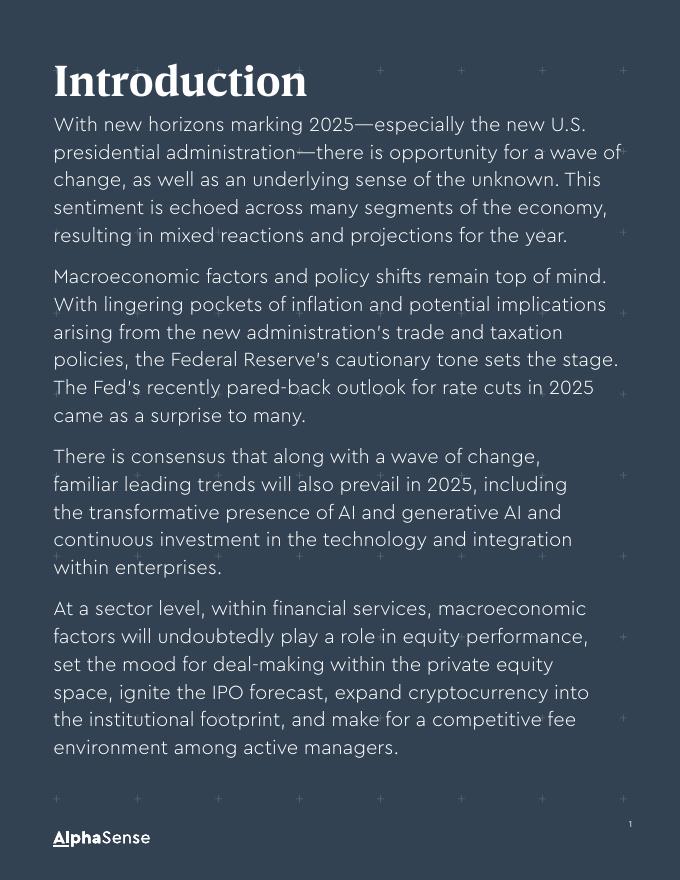 Introduction

With new horizons marking 2025—especially the new U.S. presidential administration—there is opportunity for a wave of change, as well as an underlying sense of the unknown. This sentiment is echoed across many segments of the economy, resulting in mixed reactions and projections for the year.

Macroeconomic factors and policy shifts remain top of mind. With lingering pockets of inflation and potential implications arising from the new administration's trade and taxation policies, the Federal Reserve's cautionary tone sets the stage. The Fed's recently pared-back outlook for rate cuts in 2025 came as a surprise to many.

There is consensus that along with a wave of change, familiar leading trends will also prevail in 2025, including the transformative presence of AI and generative AI and continuous investment in the technology and integration within enterprises.

At a sector level, within financial services, macroeconomic factors will undoubtedly play a role in equity performance, set the mood for deal-making within the private equity space, ignite the IPO forecast, expand cryptocurrency into the institutional footprint, and make for a competitive fee environment among active managers.

AlphaSense

1